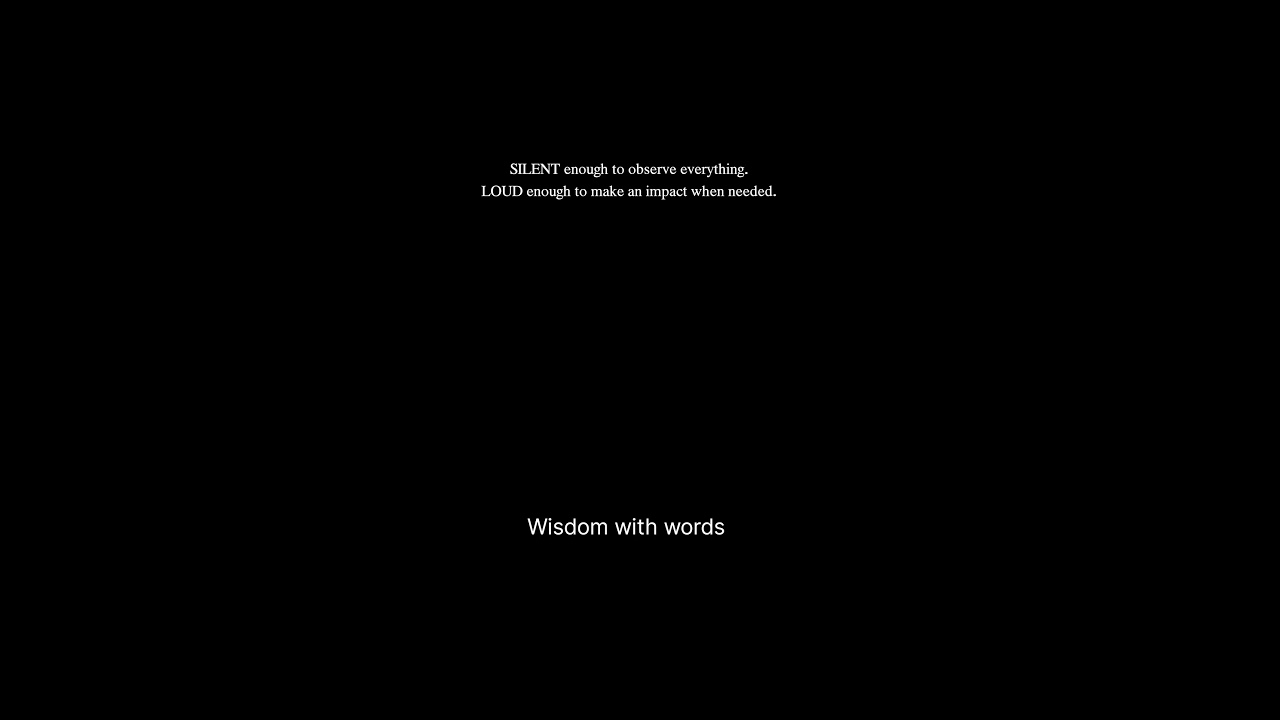 SILENT enough to observe everything.
LOUD enough to make an impact when needed.

Wisdom with words